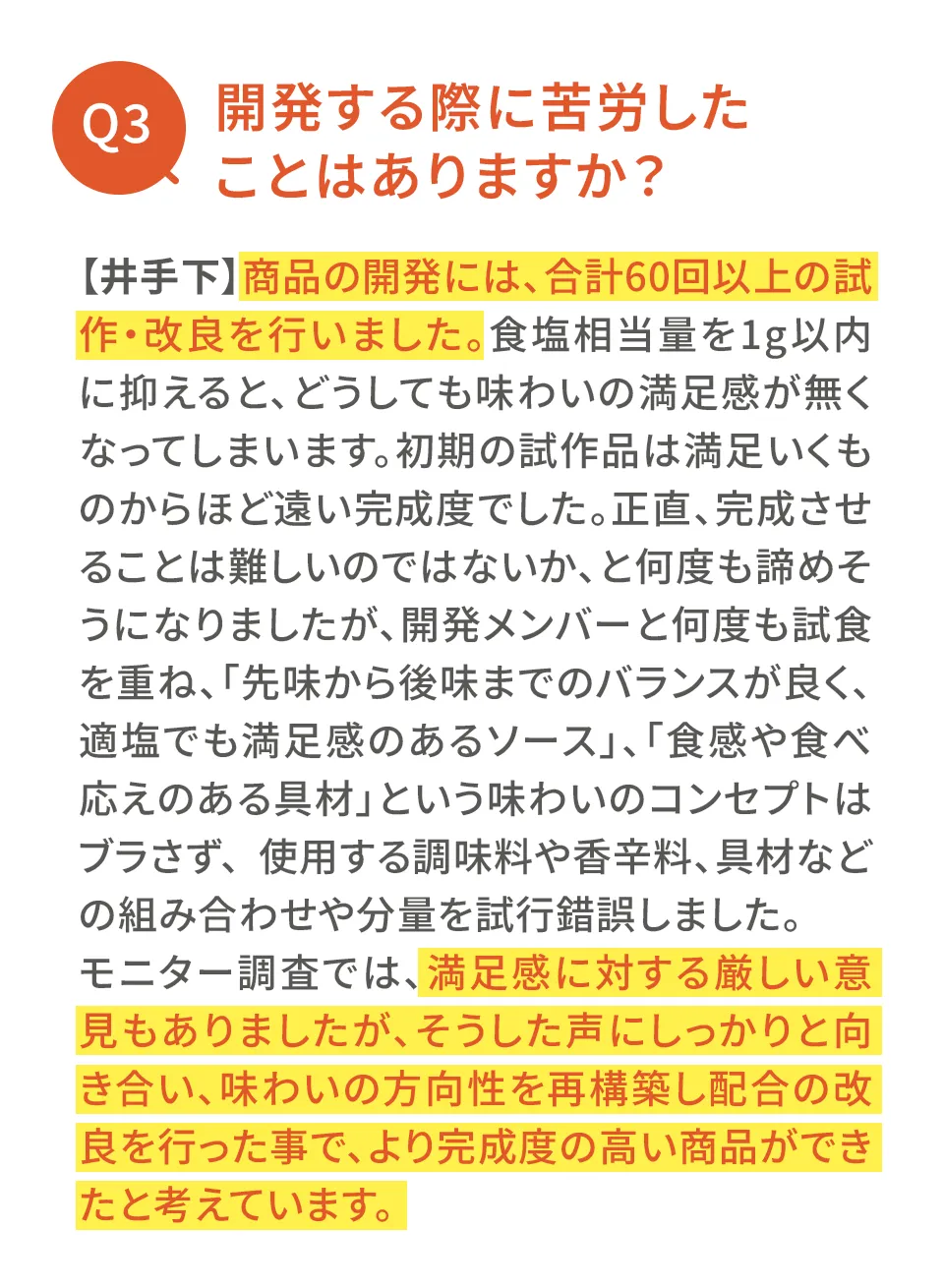 Q3

開発する際に苦労したことはありますか？

【井手下】商品の開発には、合計60回以上の試作・改良を行いました。食塩相当量を1g以内に抑えると、どうしても味わいの満足感が無くなってしまいます。初期の試作品は満足いくものからほど遠い完成度でした。正直、完成させることは難しいのではないか、と何度も諦めそうになりましたが、開発メンバーと何度も試食を重ね、「先味から後味までのバランスが良く、適塩でも満足感のあるソース」、「食感や食べ応えのある具材」という味わいのコンセプトはブラさず、使用する調味料や香辛料、具材などの組み合わせや分量を試行錯誤しました。
モニター調査では、満足感に対する厳しい意見もありましたが、そうした声にしっかりと向き合い、味わいの方向性を再構築し配合の改良を行った事で、より完成度の高い商品ができたと考えています。